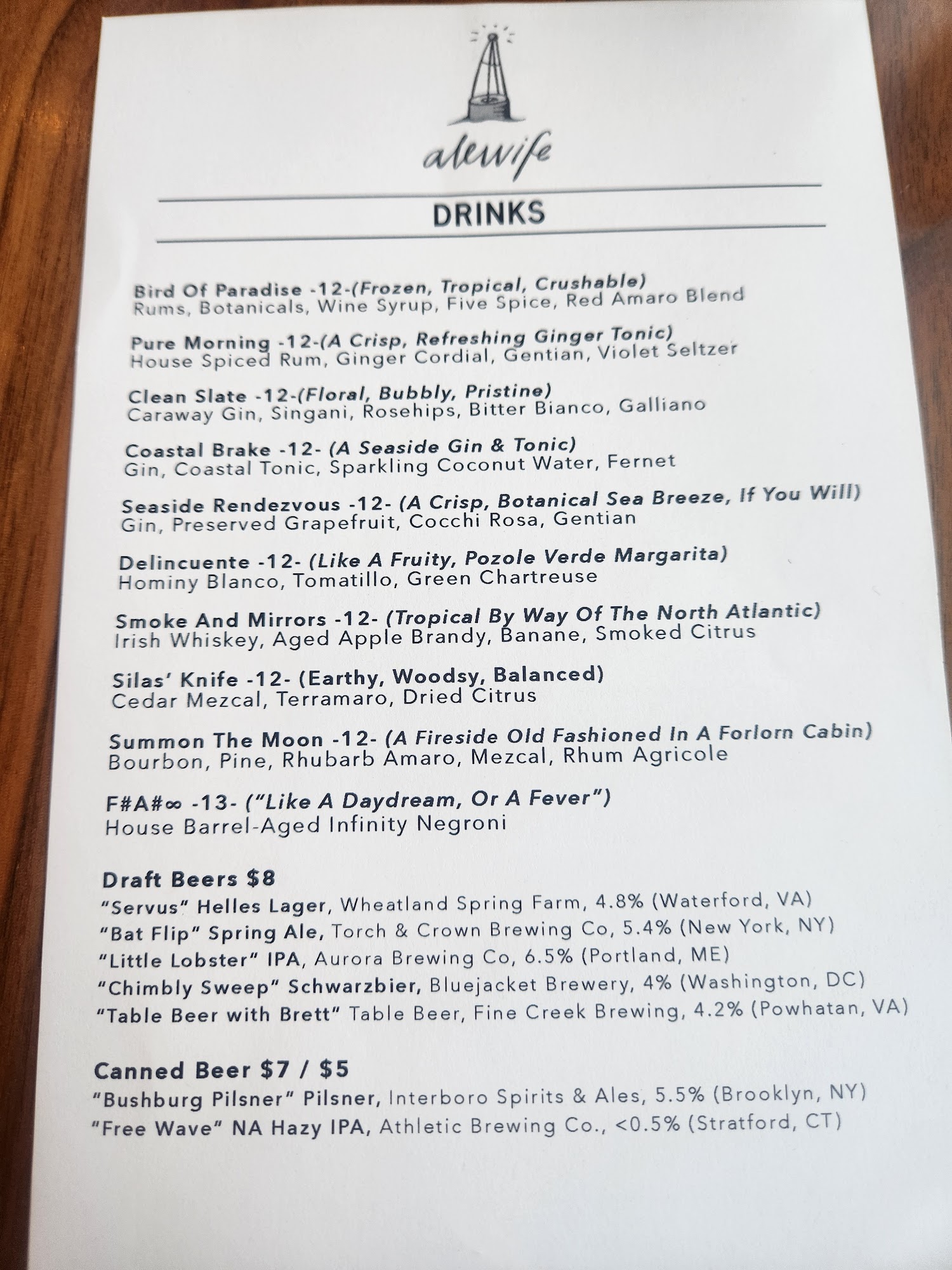 alewife

DRINKS

Bird Of Paradise -12-(Frozen, Tropical, Crushable)
Rums, Botanicals, Wine Syrup, Five Spice, Red Amaro Blend

Pure Morning -12-(A Crisp, Refreshing Ginger Tonic)
House Spiced Rum, Ginger Cordial, Gentian, Violet Seltzer

Clean Slate -12-(Floral, Bubbly, Pristine)
Caraway Gin, Singani, Rosehips, Bitter Bianco, Galliano

Coastal Brake -12- (A Seaside Gin & Tonic)
Gin, Coastal Tonic, Sparkling Coconut Water, Fernet

Seaside Rendezvous -12- (A Crisp, Botanical Sea Breeze, If You Will)
Gin, Preserved Grapefruit, Cocchi Rosa, Gentian

Delincuente -12- (Like A Fruity, Pozole Verde Margarita)
Hominy Blanco, Tomatillo, Green Chartreuse

Smoke And Mirrors -12- (Tropical By Way Of The North Atlantic)
Irish Whiskey, Aged Apple Brandy, Banane, Smoked Citrus

Silas' Knife -12- (Earthy, Woodsy, Balanced)
Cedar Mezcal, Terramaro, Dried Citrus

Summon The Moon -12- (A Fireside Old Fashioned In A Forlorn Cabin)
Bourbon, Pine, Rhubarb Amaro, Mezcal, Rhum Agricole

F#A#∞ -13- ("Like A Daydream, Or A Fever")
House Barrel-Aged Infinity Negroni

Draft Beers $8
"Servus" Helles Lager, Wheatland Spring Farm, 4.8% (Waterford, VA)
"Bat Flip" Spring Ale, Torch & Crown Brewing Co, 5.4% (New York, NY)
"Little Lobster" IPA, Aurora Brewing Co, 6.5% (Portland, ME)
"Chimbly Sweep" Schwarzbier, Bluejacket Brewery, 4% (Washington, DC)
"Table Beer with Brett" Table Beer, Fine Creek Brewing, 4.2% (Powhatan, VA)

Canned Beer $7 / $5
"Bushburg Pilsner" Pilsner, Interboro Spirits & Ales, 5.5% (Brooklyn, NY)
"Free Wave" NA Hazy IPA, Athletic Brewing Co., <0.5% (Stratford, CT)